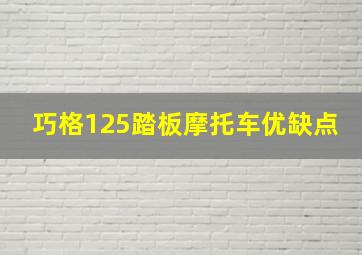 巧格125踏板摩托车优缺点